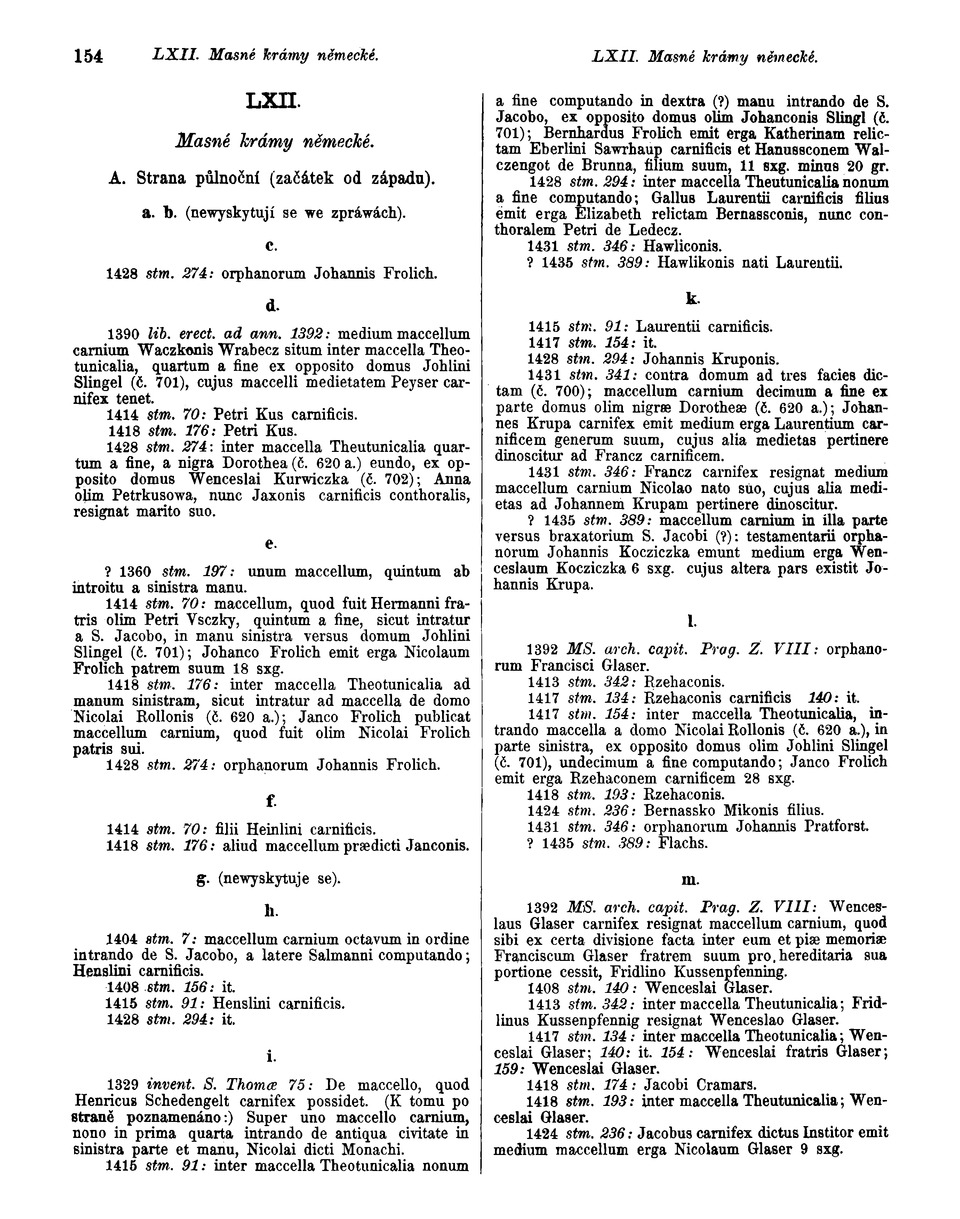 154 LXII. Masné krámy německé. LXII. Masné krámy německé.

LXII.

Masné krámy německé.

A. Strana půlnoční (začátek od západu).

a. b. (newyskytují se we zpráwách).

c.

1428 stm. 274: orphanorum Johannis Frolich.

d.

1390 lib. erect. ad ann. 1392: medium maccellum carnium Waczkonis Wrabecz situm inter maccella Theotunicalia, quartum a fine ex opposito domus Johlini Slingel (č. 701), cujus maccelli medietatem Peyser carnifex tenet.

1414 stm. 70: Petri Kus carnificis.

1418 stm. 176: Petri Kus.

1428 stm. 274: inter maccella Theutunicalia quartum a fine, a nigra Dorothea (č. 620 a.) eundo, ex opposito domus Wenceslai Kurwiczka (č. 702); Anna olim Petrkusowa, nunc Jaxonis carnificis conthoralis, resignat marito suo.

e.

? 1360 stm. 197: unum maccellum, quintum ab introitu a sinistra manu.

1414 stm. 70: maccellum, quod fuit Hermanni fratris olim Petri Vsczky, quintum a fine, sicut intratur a S. Jacobo, in manu sinistra versus domum Johlini Slingel (č. 701); Johanco Frolich emit erga Nicolaum Frolich patrem suum 18 sxg.

1418 stm. 176: inter maccella Theotunicalia ad manum sinistram, sicut intratur ad maccella de domo Nicolai Rollonis (č. 620 a.); Janco Frolich publicat maccellum carnium, quod fuit olim Nicolai Frolich patris sui.

1428 stm. 274: orphanorum Johannis Frolich.

f.

1414 stm. 70: filii Heinlini carnificis.

1418 stm. 176: aliud maccellum prædicti Janconis.

g. (newyskytuje se).

h.

1404 stm. 7: maccellum carnium octavum in ordine intrando de S. Jacobo, a latere Salmanni computando; Henslini carnificis.

1408 stm. 156: it.

1415 stm. 91: Henslini carnificis.

1428 stm. 294: it.

i.

1329 invent. S. Thomæ 75: De maccello, quod Henricus Schedengelt carnifex possidet. (K tomu po straně poznamenáno:) Super uno maccello carnium, nono in prima quarta intrando de antiqua civitate in sinistra parte et manu, Nicolai dicti Monachi.

1415 stm. 91: inter maccella Theotunicalia nonum a fine computando in dextra (?) manu intrando de S. Jacobo, ex opposito domus olim Johanconis Slingl (č. 701); Bernhardus Frolich emit erga Katherinam relictam Eberlini Sawrhaup carnificis et Hanussconem Walczengot de Brunna, filium suum, 11 sxg. minus 20 gr.

1428 stm. 294: inter maccella Theutunicalia nonum a fine computando; Gallus Laurentii carnificis filius emit erga Elizabeth relictam Bernassconis, nunc conthoralem Petri de Ledecz.

1431 stm. 346: Hawliconis.

? 1435 stm. 389: Hawlikonis nati Laurentii.

k.

1415 stm. 91: Laurentii carnificis.

1417 stm. 154: it.

1428 stm. 294: Johannis Kruponis.

1431 stm. 341: contra domum ad tres facies dictam (č. 700); maccellum carnium decimum a fine ex parte domus olim nigræ Dorotheæ (č. 620 a.); Johannes Krupa carnifex emit medium erga Laurentium carnificem generum suum, cujus alia medietas pertinere dinoscitur ad Francz carnificem.

1431 stm. 346: Francz carnifex resignat medium maccellum carnium Nicolao nato suo, cujus alia medietas ad Johannem Krupam pertinere dinoscitur.

? 1435 stm. 389: maccellum carnium in illa parte versus braxatorium S. Jacobi (?): testamentarii orphanorum Johannis Kocziczka emunt medium erga Wenceslaum Kocziczka 6 sxg. cujus altera pars existit Johannis Krupa.

l.

1392 MS. arch. capit. Prag. Z. VIII: orphanorum Francisci Glaser.

1413 stm. 342: Rzehaconis.

1417 stm. 134: Rzehaconis carnificis 140: it.

1417 stm. 154: inter maccella Theotunicalia, intrando maccella a domo Nicolai Rollonis (č. 620 a.), in parte sinistra, ex opposito domus olim Johlini Slingel (č. 701), undecimum a fine computando; Janco Frolich emit erga Rzehaconem carnificem 28 sxg.

1418 stm. 193: Rzehaconis.

1424 stm. 236: Bernassko Mikonis filius.

1431 stm. 346: orphanorum Johannis Pratforst.

? 1435 stm. 389: Flachs.

m.

1392 MS. arch. capit. Prag. Z. VIII: Wenceslaus Glaser carnifex resignat maccellum carnium, quod sibi ex certa divisione facta inter eum et piæ memoriæ Franciscum Glaser fratrem suum pro hereditaria sua portione cessit, Fridlino Kussenpfenning.

1408 stm. 140: Wenceslai Glaser.

1413 stm. 342: inter maccella Theutunicalia; Fridlinus Kussenpfennig resignat Wenceslao Glaser.

1417 stm. 134: inter maccella Theotunicalia; Wenceslai Glaser; 140: it. 154: Wenceslai fratris Glaser; 159: Wenceslai Glaser.

1418 stm. 174: Jacobi Cramars.

1418 stm. 193: inter maccella Theutunicalia; Wenceslai Glaser.

1424 stm. 236: Jacobus carnifex dictus Institor emit medium maccellum erga Nicolaum Glaser 9 sxg.